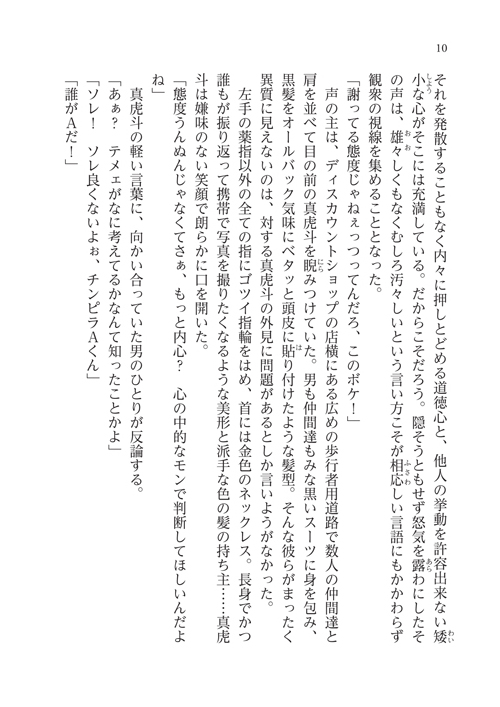 10

それを発散することもなく内々に押しとどめる道徳心と、他人の挙動を許容出来ない矮小な心がそこには充満している。だからこそだろう。隠そうともせず怒気を露わにしたその声は、雄々しくもなくむしろ汚々しいという言い方こそが相応しい言語にもかかわらず観衆の視線を集めることとなった。

「謝ってる態度じゃねぇっつってんだろ、このボケ！」

声の主は、ディスカウントショップの店横にある広めの歩行者用道路で数人の仲間達と肩を並べて目の前の真虎斗を睨みつけていた。男も仲間達もみな黒いスーツに身を包み、黒髪をオールバック気味にベタッと頭皮に貼り付けたような髪型。そんな彼らがまったく異質に見えないのは、対する真虎斗の外見に問題があるとしか言いようがなかった。

左手の薬指以外の全ての指にゴツイ指輪をはめ、首には金色のネックレス。長身でかつ誰もが振り返って携帯で写真を撮りたくなるような美形と派手な色の髪の持ち主……真虎斗は嫌味のない笑顔で朗らかに口を開いた。

「態度うんぬんじゃなくてさぁ、もっと内心？　心の中的なモンで判断してほしいんだよね」

真虎斗の軽い言葉に、向かい合っていた男のひとりが反論する。

「あぁ？　テメェがなに考えてるかなんて知ったことかよ」

「ソレ！　ソレ良くないよぉ、チンピラAくん」

「誰がAだ！」